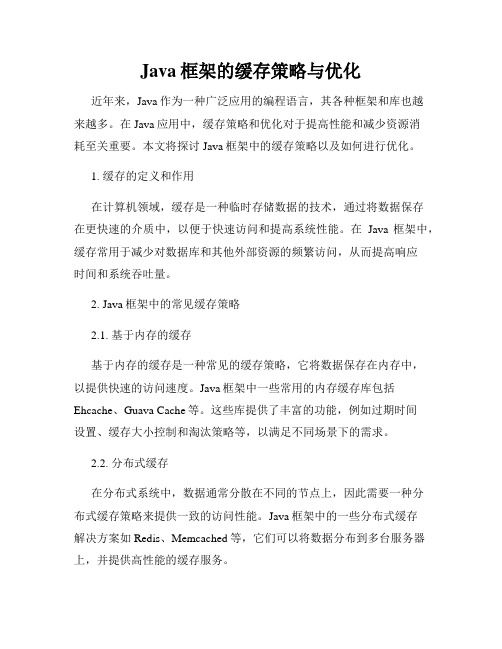 Java 框架的缓存策略与优化

近年来，Java 作为一种广泛应用的编程语言，其各种框架和库也越来越多。在 Java 应用中，缓存策略和优化对于提高性能和减少资源消耗至关重要。本文将探讨 Java 框架中的缓存策略以及如何进行优化。

1. 缓存的定义和作用

在计算机领域，缓存是一种临时存储数据的技术，通过将数据保存在更快速的介质中，以便于快速访问和提高系统性能。在 Java 框架中，缓存常用于减少对数据库和其他外部资源的频繁访问，从而提高响应时间和系统吞吐量。

2. Java 框架中的常见缓存策略

2.1. 基于内存的缓存

基于内存的缓存是一种常见的缓存策略，它将数据保存在内存中，以提供快速的访问速度。Java 框架中一些常用的内存缓存库包括 Ehcache、Guava Cache 等。这些库提供了丰富的功能，例如过期时间设置、缓存大小控制和淘汰策略等，以满足不同场景下的需求。

2.2. 分布式缓存

在分布式系统中，数据通常分散在不同的节点上，因此需要一种分布式缓存策略来提供一致的访问性能。Java 框架中的一些分布式缓存解决方案如 Redis、Memcached 等，它们可以将数据分布到多台服务器上，并提供高性能的缓存服务。